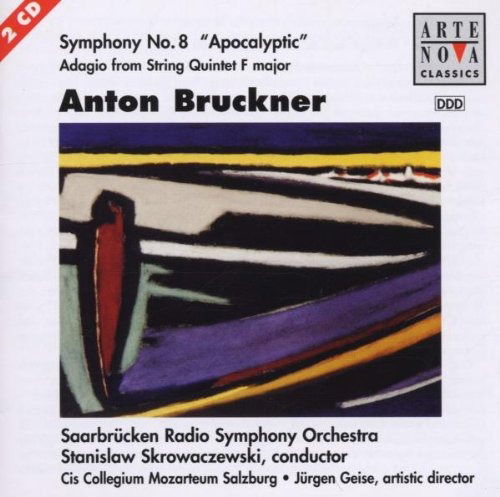 2 CD

Symphony No. 8 "Apocalyptic"
Adagio from String Quintet F major

ARTE NOVA CLASSICS

Anton Bruckner

DDD

Saarbrücken Radio Symphony Orchestra
Stanislaw Skrowaczewski, conductor
Cis Collegium Mozarteum Salzburg • Jürgen Geise, artistic director